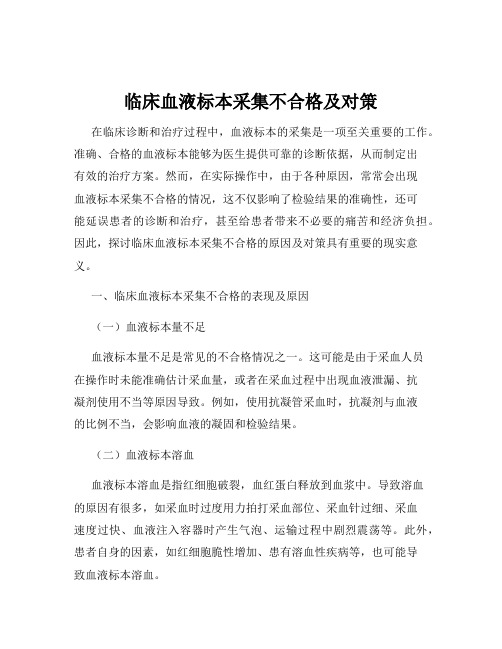 临床血液标本采集不合格及对策

在临床诊断和治疗过程中，血液标本的采集是一项至关重要的工作。准确、合格的血液标本能够为医生提供可靠的诊断依据，从而制定出有效的治疗方案。然而，在实际操作中，由于各种原因，常常会出现血液标本采集不合格的情况，这不仅影响了检验结果的准确性，还可能延误患者的诊断和治疗，甚至给患者带来不必要的痛苦和经济负担。因此，探讨临床血液标本采集不合格的原因及对策具有重要的现实意义。

一、临床血液标本采集不合格的表现及原因

（一）血液标本量不足

血液标本量不足是常见的不合格情况之一。这可能是由于采血人员在操作时未能准确估计采血量，或者在采血过程中出现血液泄漏、抗凝剂使用不当等原因导致。例如，使用抗凝管采血时，抗凝剂与血液的比例不当，会影响血液的凝固和检验结果。

（二）血液标本溶血

血液标本溶血是指红细胞破裂，血红蛋白释放到血浆中。导致溶血的原因有很多，如采血时过度用力拍打采血部位、采血针过细、采血速度过快、血液注入容器时产生气泡、运输过程中剧烈震荡等。此外，患者自身的因素，如红细胞脆性增加、患有溶血性疾病等，也可能导致血液标本溶血。